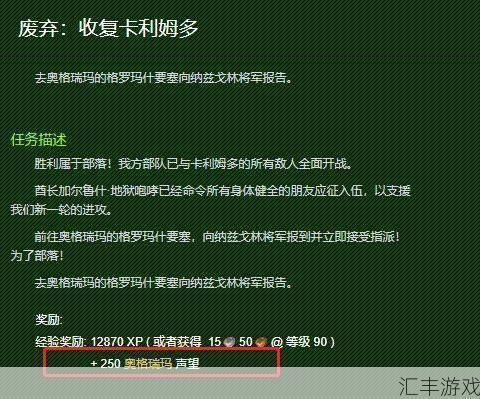 废弃：收复卡利姆多

去奥格瑞玛的格罗玛什要塞向纳兹戈林将军报告。

任务描述

胜利属于部落！我方部队已与卡利姆多的所有敌人全面开战。

酋长加尔鲁什·地狱咆哮已经命令所有身体健全的朋友应征入伍，以支援我们新一轮的进攻。

前往奥格瑞玛的格罗玛什要塞，向纳兹戈林将军报到并立即接受指派！为了部落！

去奥格瑞玛的格罗玛什要塞向纳兹戈林将军报告。

奖励:

经验奖励: 12870 XP ( 或者获得 15 50 @ 等级 90 )

+ 250 奥格瑞玛 声望

汇丰游戏